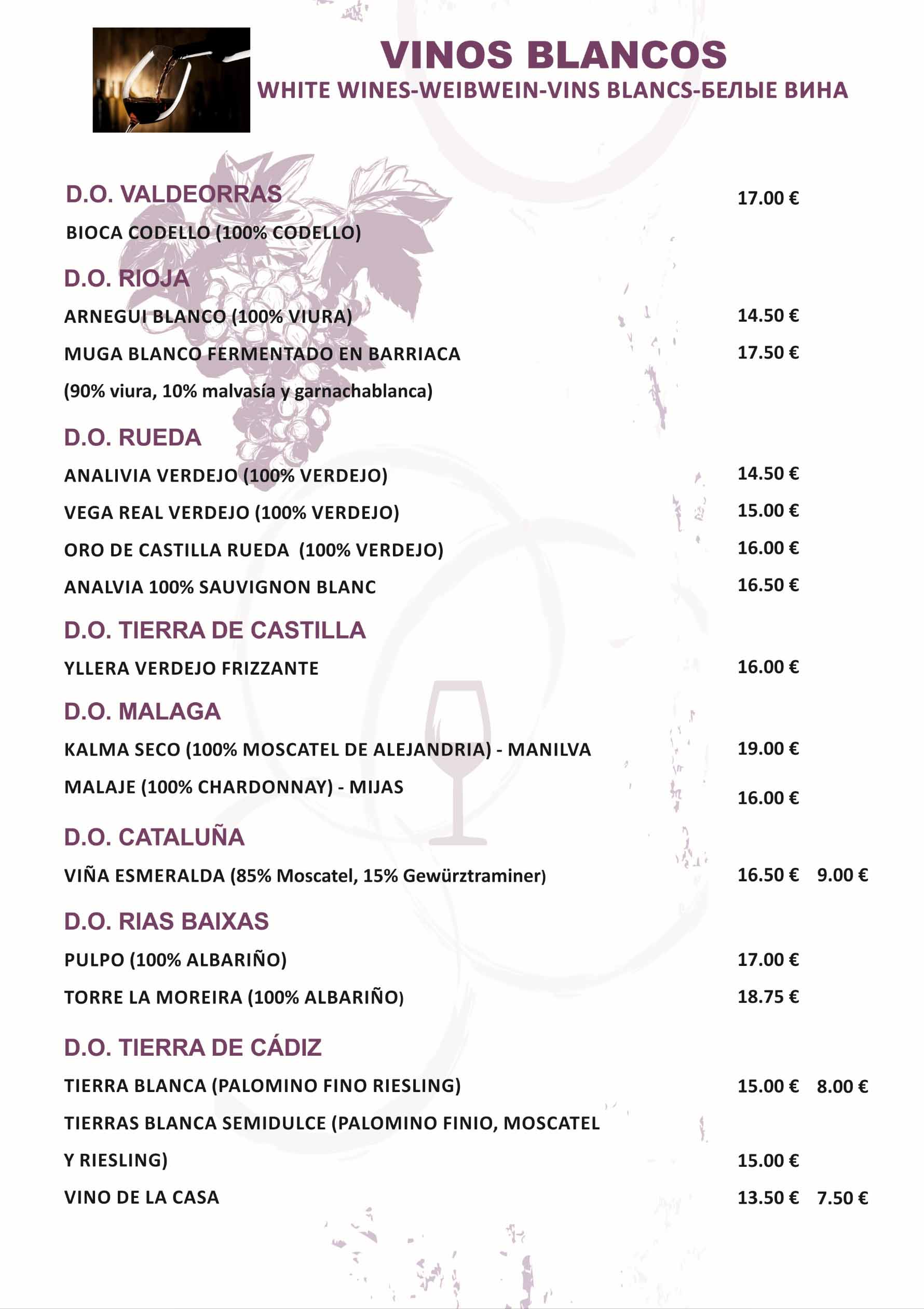 VINOS BLANCOS
WHITE WINES-WEIBWEIN-VINS BLANCS-БЕЛЫЕ ВИНА

D.O. VALDEORRAS 17.00 €
BIOCA CODELLO (100% CODELLO)

D.O. RIOJA
ARNEGUI BLANCO (100% VIURA) 14.50 €
MUGA BLANCO FERMENTADO EN BARRIACA 17.50 €
(90% viura, 10% malvasía y garnachablanca)

D.O. RUEDA
ANALIVIA VERDEJO (100% VERDEJO) 14.50 €
VEGA REAL VERDEJO (100% VERDEJO) 15.00 €
ORO DE CASTILLA RUEDA (100% VERDEJO) 16.00 €
ANALVIA 100% SAUVIGNON BLANC 16.50 €

D.O. TIERRA DE CASTILLA
YLLERA VERDEJO FRIZZANTE 16.00 €

D.O. MALAGA
KALMA SECO (100% MOSCATEL DE ALEJANDRIA) - MANILVA 19.00 €
MALAJE (100% CHARDONNAY) - MIJAS 16.00 €

D.O. CATALUÑA
VIÑA ESMERALDA (85% Moscatel, 15% Gewürztraminer) 16.50 € 9.00 €

D.O. RIAS BAIXAS
PULPO (100% ALBARIÑO) 17.00 €
TORRE LA MOREIRA (100% ALBARIÑO) 18.75 €

D.O. TIERRA DE CÁDIZ
TIERRA BLANCA (PALOMINO FINO RIESLING) 15.00 € 8.00 €
TIERRAS BLANCA SEMIDULCE (PALOMINO FINIO, MOSCATEL Y RIESLING) 15.00 €
VINO DE LA CASA 13.50 € 7.50 €